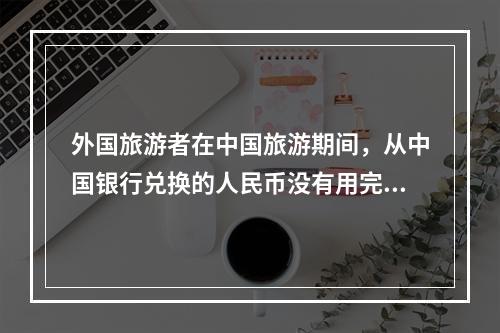 外国旅游者在中国旅游期间，从中国银行兑换的人民币没有用完...